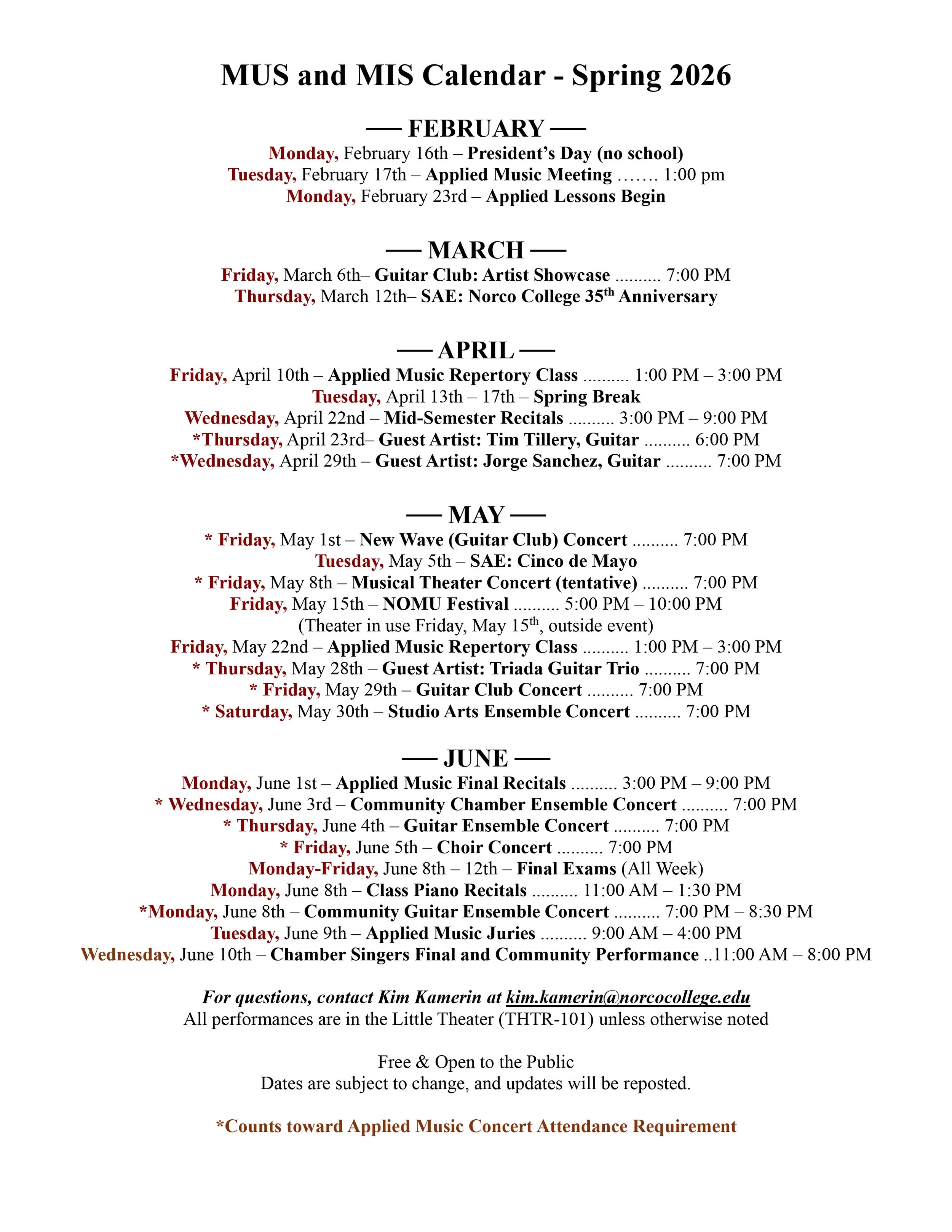 MUS and MIS Calendar - Spring 2026

— FEBRUARY —

Monday, February 16th – President's Day (no school)
Tuesday, February 17th – Applied Music Meeting ……. 1:00 pm
Monday, February 23rd – Applied Lessons Begin

— MARCH —

Friday, March 6th– Guitar Club: Artist Showcase .......... 7:00 PM
Thursday, March 12th– SAE: Norco College 35$^{th}$ Anniversary

— APRIL —

Friday, April 10th – Applied Music Repertory Class .......... 1:00 PM – 3:00 PM
Tuesday, April 13th – 17th – Spring Break
Wednesday, April 22nd – Mid-Semester Recitals .......... 3:00 PM – 9:00 PM
*Thursday, April 23rd– Guest Artist: Tim Tillery, Guitar .......... 6:00 PM
*Wednesday, April 29th – Guest Artist: Jorge Sanchez, Guitar .......... 7:00 PM

— MAY —

* Friday, May 1st – New Wave (Guitar Club) Concert .......... 7:00 PM
Tuesday, May 5th – SAE: Cinco de Mayo
* Friday, May 8th – Musical Theater Concert (tentative) .......... 7:00 PM
Friday, May 15th – NOMU Festival .......... 5:00 PM – 10:00 PM
(Theater in use Friday, May 15$^{th}$, outside event)
Friday, May 22nd – Applied Music Repertory Class .......... 1:00 PM – 3:00 PM
* Thursday, May 28th – Guest Artist: Triada Guitar Trio .......... 7:00 PM
* Friday, May 29th – Guitar Club Concert .......... 7:00 PM
* Saturday, May 30th – Studio Arts Ensemble Concert .......... 7:00 PM

— JUNE —

Monday, June 1st – Applied Music Final Recitals .......... 3:00 PM – 9:00 PM
* Wednesday, June 3rd – Community Chamber Ensemble Concert .......... 7:00 PM
* Thursday, June 4th – Guitar Ensemble Concert .......... 7:00 PM
* Friday, June 5th – Choir Concert .......... 7:00 PM
Monday-Friday, June 8th – 12th – Final Exams (All Week)
Monday, June 8th – Class Piano Recitals .......... 11:00 AM – 1:30 PM
*Monday, June 8th – Community Guitar Ensemble Concert .......... 7:00 PM – 8:30 PM
Tuesday, June 9th – Applied Music Juries .......... 9:00 AM – 4:00 PM
Wednesday, June 10th – Chamber Singers Final and Community Performance ..11:00 AM – 8:00 PM

For questions, contact Kim Kamerin at kim.kamerin@norcocollege.edu
All performances are in the Little Theater (THTR-101) unless otherwise noted

Free & Open to the Public
Dates are subject to change, and updates will be reposted.

*Counts toward Applied Music Concert Attendance Requirement